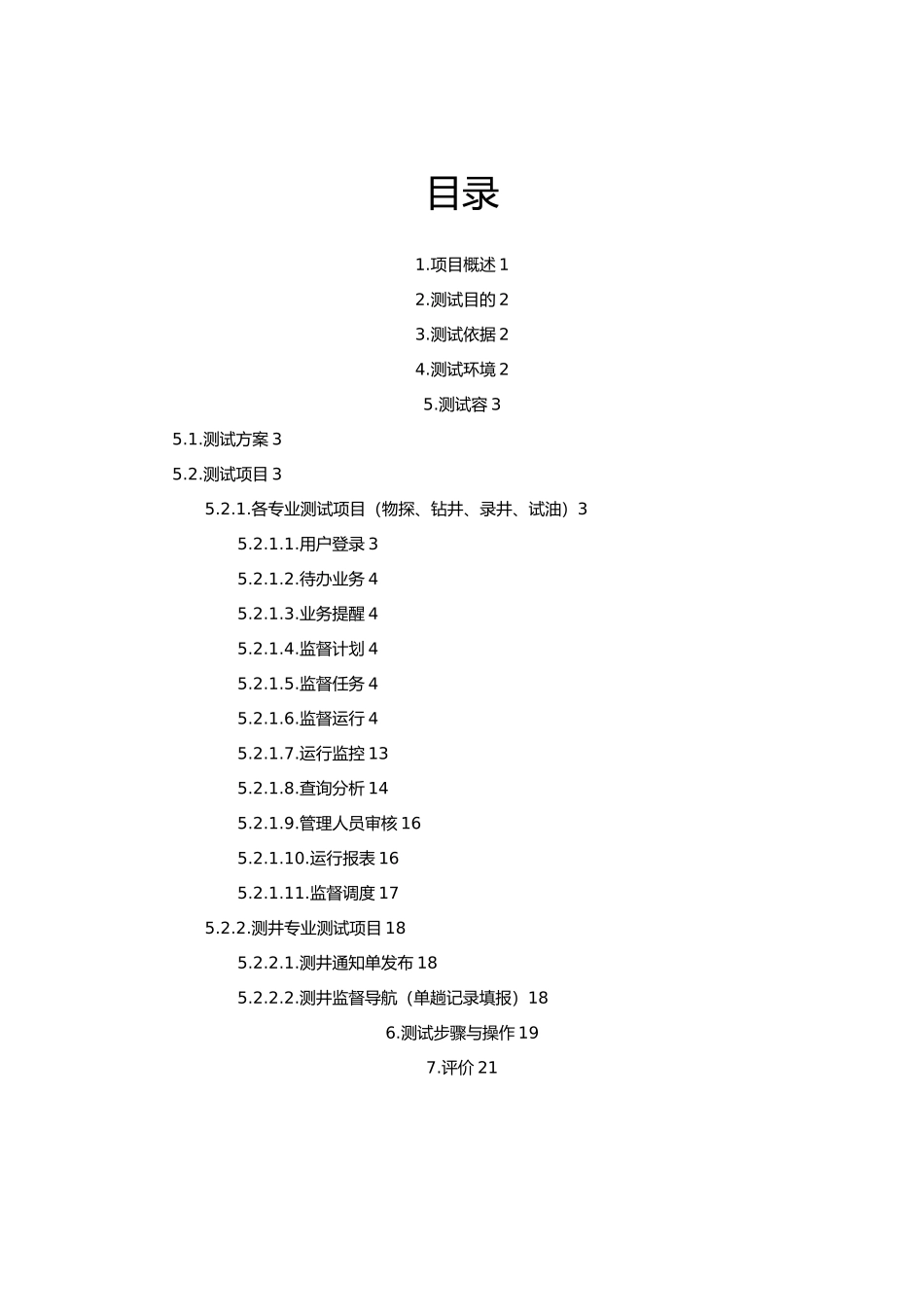 目录

1.项目概述 1

2.测试目的 2

3.测试依据 2

4.测试环境 2

5.测试容 3

5.1.测试方案 3

5.2.测试项目 3

5.2.1.各专业测试项目（物探、钻井、录井、试油）3

5.2.1.1.用户登录 3

5.2.1.2.待办业务 4

5.2.1.3.业务提醒 4

5.2.1.4.监督计划 4

5.2.1.5.监督任务 4

5.2.1.6.监督运行 4

5.2.1.7.运行监控 13

5.2.1.8.查询分析 14

5.2.1.9.管理人员审核 16

5.2.1.10.运行报表 16

5.2.1.11.监督调度 17

5.2.2.测井专业测试项目 18

5.2.2.1.测井通知单发布 18

5.2.2.2.测井监督导航（单趟记录填报）18

6.测试步骤与操作 19

7.评价 21